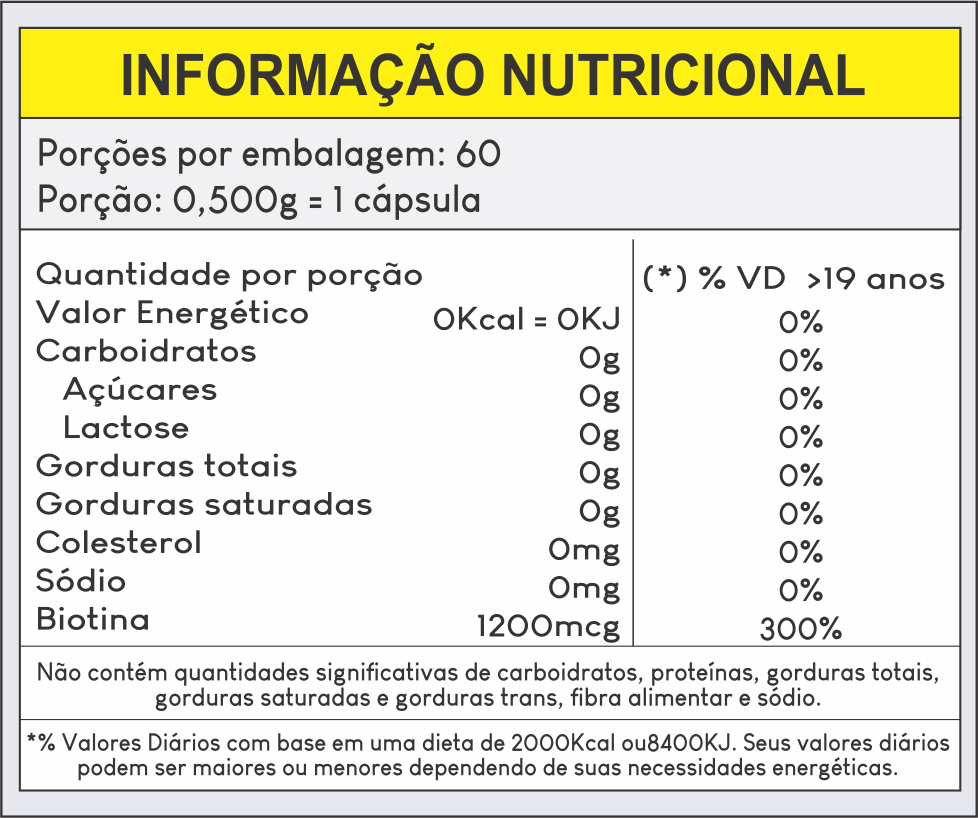 INFORMAÇÃO NUTRICIONAL

Porções por embalagem: 60
Porção: 0,500g = 1 cápsula

| Quantidade por porção | | (*) % VD >19 anos |
|---|---|---|
| Valor Energético | 0Kcal = 0KJ | 0% |
| Carboidratos | 0g | 0% |
| Açúcares | 0g | 0% |
| Lactose | 0g | 0% |
| Gorduras totais | 0g | 0% |
| Gorduras saturadas | 0g | 0% |
| Colesterol | 0mg | 0% |
| Sódio | 0mg | 0% |
| Biotina | 1200mcg | 300% |

Não contém quantidades significativas de carboidratos, proteínas, gorduras totais, gorduras saturadas e gorduras trans, fibra alimentar e sódio.

*% Valores Diários com base em uma dieta de 2000Kcal ou8400KJ. Seus valores diários podem ser maiores ou menores dependendo de suas necessidades energéticas.